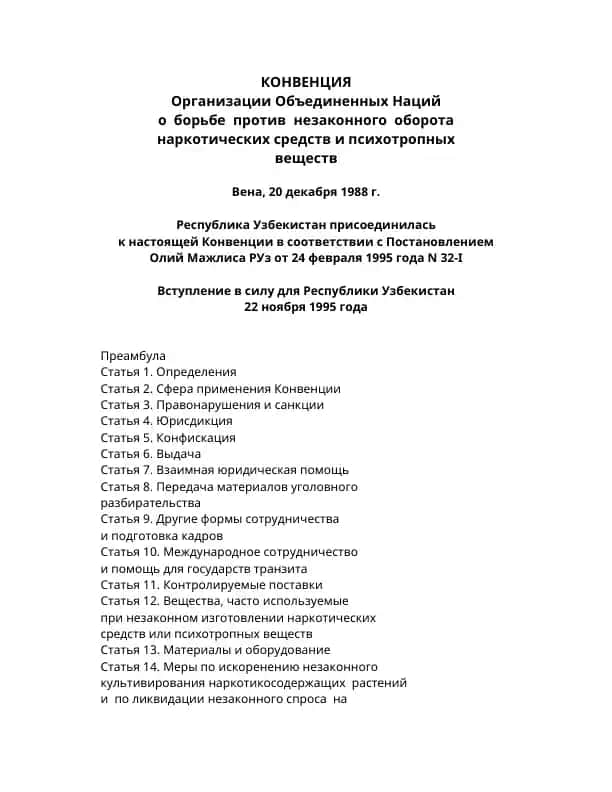 КОНВЕНЦИЯ
Организации Объединенных Наций
о борьбе против незаконного оборота
наркотических средств и психотропных
веществ

Вена, 20 декабря 1988 г.

Республика Узбекистан присоединилась
к настоящей Конвенции в соответствии с Постановлением
Олий Мажлиса РУз от 24 февраля 1995 года N 32-I

Вступление в силу для Республики Узбекистан
22 ноября 1995 года

Преамбула
Статья 1. Определения
Статья 2. Сфера применения Конвенции
Статья 3. Правонарушения и санкции
Статья 4. Юрисдикция
Статья 5. Конфискация
Статья 6. Выдача
Статья 7. Взаимная юридическая помощь
Статья 8. Передача материалов уголовного разбирательства
Статья 9. Другие формы сотрудничества и подготовка кадров
Статья 10. Международное сотрудничество и помощь для государств транзита
Статья 11. Контролируемые поставки
Статья 12. Вещества, часто используемые при незаконном изготовлении наркотических средств или психотропных веществ
Статья 13. Материалы и оборудование
Статья 14. Меры по искоренению незаконного культивирования наркотикосодержащих растений и по ликвидации незаконного спроса на